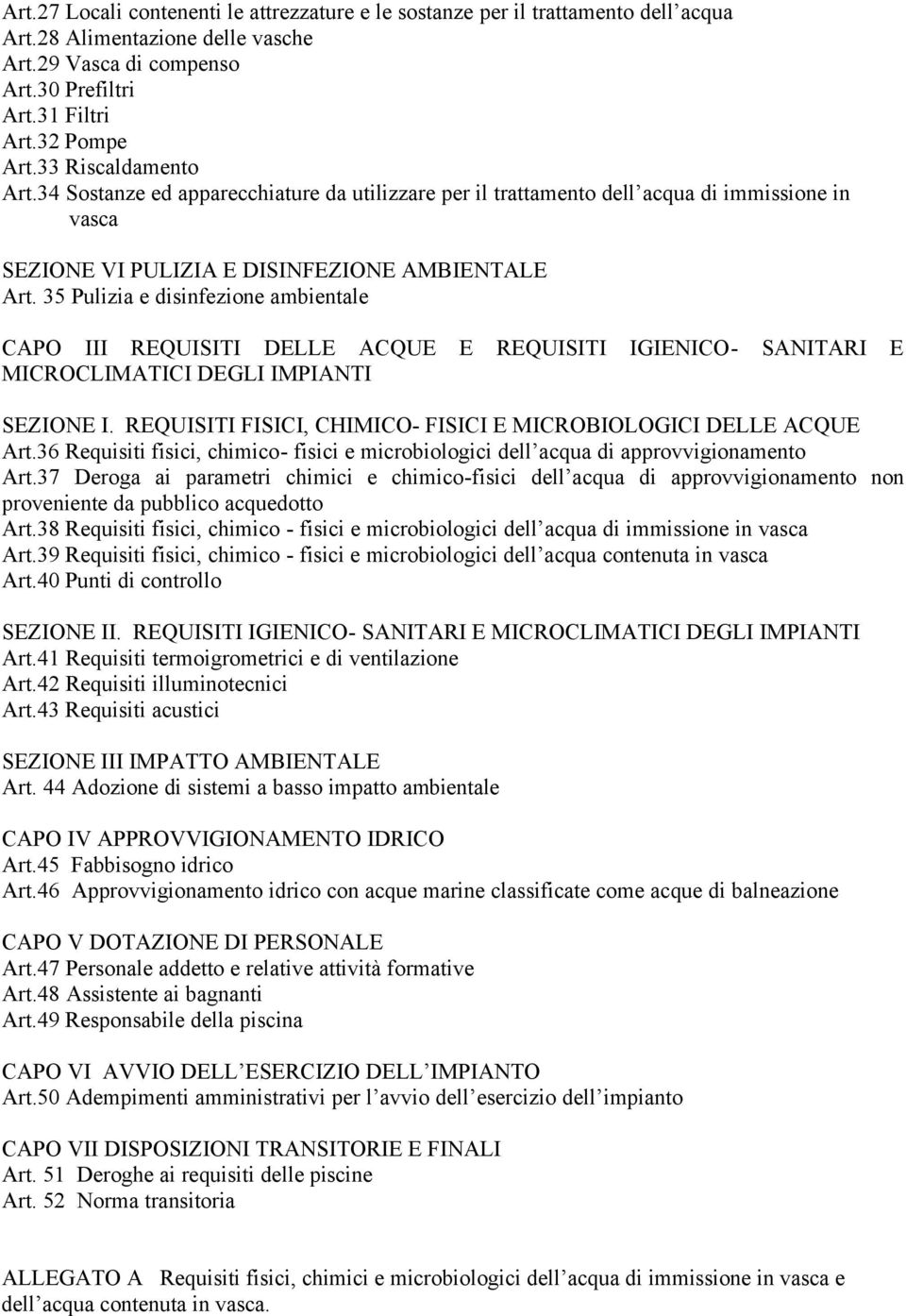 Art.27 Locali contenenti le attrezzature e le sostanze per il trattamento dell acqua
Art.28 Alimentazione delle vasche
Art.29 Vasca di compenso
Art.30 Prefiltri
Art.31 Filtri
Art.32 Pompe
Art.33 Riscaldamento
Art.34 Sostanze ed apparecchiature da utilizzare per il trattamento dell acqua di immissione in vasca

SEZIONE VI PULIZIA E DISINFEZIONE AMBIENTALE
Art. 35 Pulizia e disinfezione ambientale

CAPO III REQUISITI DELLE ACQUE E REQUISITI IGIENICO- SANITARI E MICROCLIMATICI DEGLI IMPIANTI

SEZIONE I. REQUISITI FISICI, CHIMICO- FISICI E MICROBIOLOGICI DELLE ACQUE
Art.36 Requisiti fisici, chimico- fisici e microbiologici dell acqua di approvvigionamento
Art.37 Deroga ai parametri chimici e chimico-fisici dell acqua di approvvigionamento non proveniente da pubblico acquedotto
Art.38 Requisiti fisici, chimico - fisici e microbiologici dell acqua di immissione in vasca
Art.39 Requisiti fisici, chimico - fisici e microbiologici dell acqua contenuta in vasca
Art.40 Punti di controllo

SEZIONE II. REQUISITI IGIENICO- SANITARI E MICROCLIMATICI DEGLI IMPIANTI
Art.41 Requisiti termoigrometrici e di ventilazione
Art.42 Requisiti illuminotecnici
Art.43 Requisiti acustici

SEZIONE III IMPATTO AMBIENTALE
Art. 44 Adozione di sistemi a basso impatto ambientale

CAPO IV APPROVVIGIONAMENTO IDRICO
Art.45 Fabbisogno idrico
Art.46 Approvvigionamento idrico con acque marine classificate come acque di balneazione

CAPO V DOTAZIONE DI PERSONALE
Art.47 Personale addetto e relative attività formative
Art.48 Assistente ai bagnanti
Art.49 Responsabile della piscina

CAPO VI AVVIO DELL ESERCIZIO DELL IMPIANTO
Art.50 Adempimenti amministrativi per l avvio dell esercizio dell impianto

CAPO VII DISPOSIZIONI TRANSITORIE E FINALI
Art. 51 Deroghe ai requisiti delle piscine
Art. 52 Norma transitoria

ALLEGATO A Requisiti fisici, chimici e microbiologici dell acqua di immissione in vasca e dell acqua contenuta in vasca.